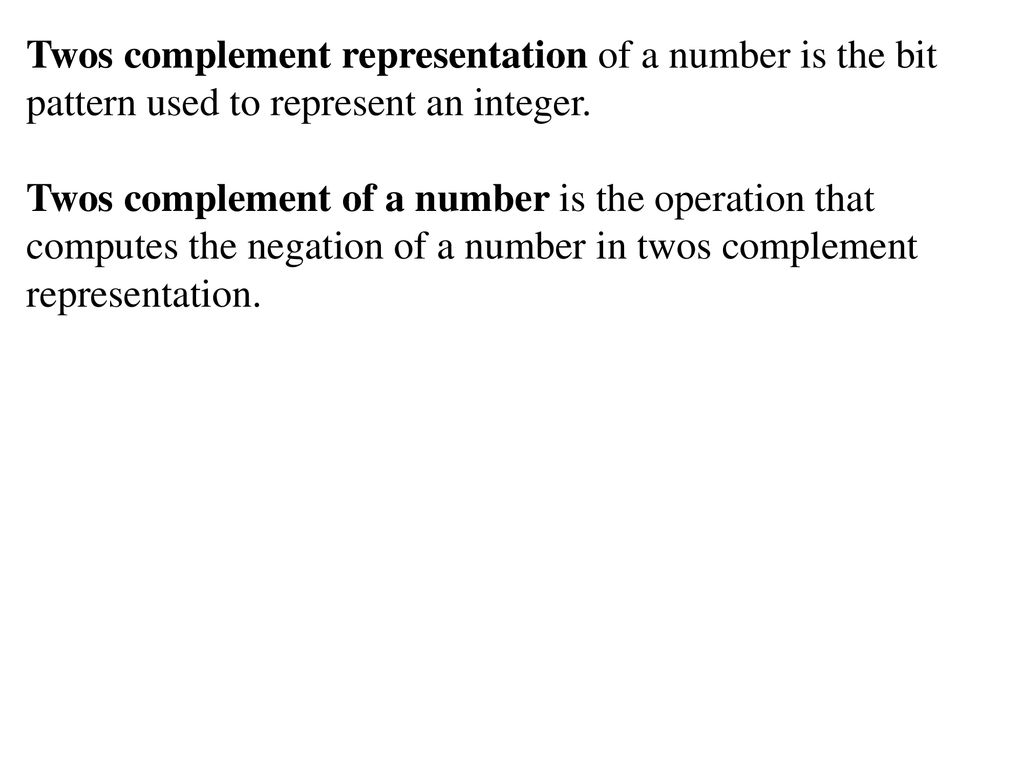 Twos complement representation of a number is the bit pattern used to represent an integer.

Twos complement of a number is the operation that computes the negation of a number in twos complement representation.